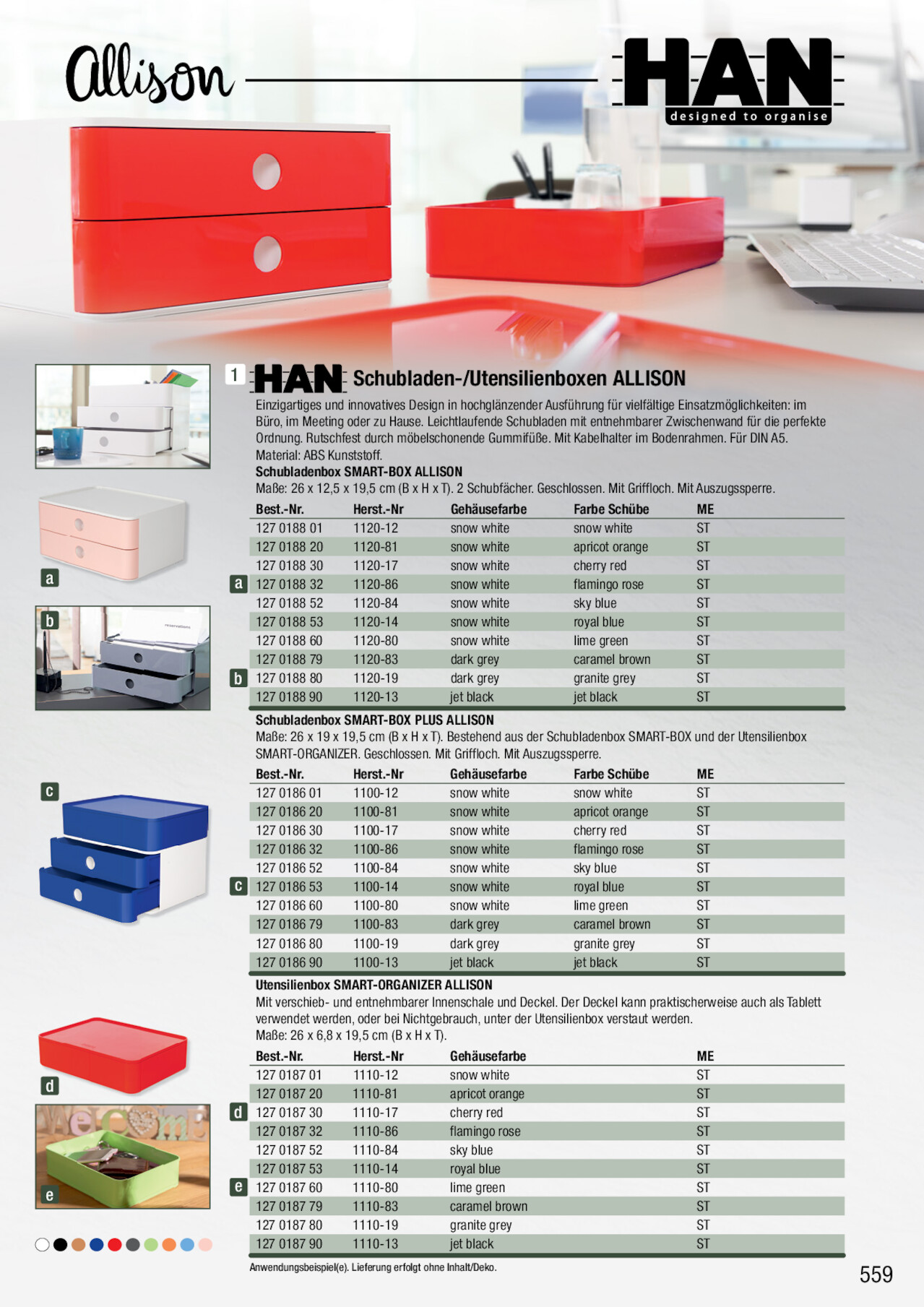 Allison

HAN
designed to organise

a

b

c

d

e

1 HAN Schubladen-/Utensilienboxen ALLISON

Einzigartiges und innovatives Design in hochglänzender Ausführung für vielfältige Einsatzmöglichkeiten: im Büro, im Meeting oder zu Hause. Leichtlaufende Schubladen mit entnehmbarer Zwischenwand für die perfekte Ordnung. Rutschfest durch möbelschonende Gummifüße. Mit Kabelhalter im Bodenrahmen. Für DIN A5. Material: ABS Kunststoff.

Schubladenbox SMART-BOX ALLISON
Maße: 26 x 12,5 x 19,5 cm (B x H x T). 2 Schubfächer. Geschlossen. Mit Griffloch. Mit Auszugssperre.

| | Best.-Nr. | Herst.-Nr | Gehäusefarbe | Farbe Schübe | ME |
|---|---|---|---|---|---|
| | 127 0188 01 | 1120-12 | snow white | snow white | ST |
| | 127 0188 20 | 1120-81 | snow white | apricot orange | ST |
| | 127 0188 30 | 1120-17 | snow white | cherry red | ST |
| a | 127 0188 32 | 1120-86 | snow white | flamingo rose | ST |
| | 127 0188 52 | 1120-84 | snow white | sky blue | ST |
| | 127 0188 53 | 1120-14 | snow white | royal blue | ST |
| | 127 0188 60 | 1120-80 | snow white | lime green | ST |
| | 127 0188 79 | 1120-83 | dark grey | caramel brown | ST |
| b | 127 0188 80 | 1120-19 | dark grey | granite grey | ST |
| | 127 0188 90 | 1120-13 | jet black | jet black | ST |

Schubladenbox SMART-BOX PLUS ALLISON
Maße: 26 x 19 x 19,5 cm (B x H x T). Bestehend aus der Schubladenbox SMART-BOX und der Utensilienbox SMART-ORGANIZER. Geschlossen. Mit Griffloch. Mit Auszugssperre.

| | Best.-Nr. | Herst.-Nr | Gehäusefarbe | Farbe Schübe | ME |
|---|---|---|---|---|---|
| | 127 0186 01 | 1100-12 | snow white | snow white | ST |
| | 127 0186 20 | 1100-81 | snow white | apricot orange | ST |
| | 127 0186 30 | 1100-17 | snow white | cherry red | ST |
| | 127 0186 32 | 1100-86 | snow white | flamingo rose | ST |
| | 127 0186 52 | 1100-84 | snow white | sky blue | ST |
| c | 127 0186 53 | 1100-14 | snow white | royal blue | ST |
| | 127 0186 60 | 1100-80 | snow white | lime green | ST |
| | 127 0186 79 | 1100-83 | dark grey | caramel brown | ST |
| | 127 0186 80 | 1100-19 | dark grey | granite grey | ST |
| | 127 0186 90 | 1100-13 | jet black | jet black | ST |

Utensilienbox SMART-ORGANIZER ALLISON
Mit verschieb- und entnehmbarer Innenschale und Deckel. Der Deckel kann praktischerweise auch als Tablett verwendet werden, oder bei Nichtgebrauch, unter der Utensilienbox verstaut werden.
Maße: 26 x 6,8 x 19,5 cm (B x H x T).

| | Best.-Nr. | Herst.-Nr | Gehäusefarbe | ME |
|---|---|---|---|---|
| | 127 0187 01 | 1110-12 | snow white | ST |
| | 127 0187 20 | 1110-81 | apricot orange | ST |
| d | 127 0187 30 | 1110-17 | cherry red | ST |
| | 127 0187 32 | 1110-86 | flamingo rose | ST |
| | 127 0187 52 | 1110-84 | sky blue | ST |
| | 127 0187 53 | 1110-14 | royal blue | ST |
| e | 127 0187 60 | 1110-80 | lime green | ST |
| | 127 0187 79 | 1110-83 | caramel brown | ST |
| | 127 0187 80 | 1110-19 | granite grey | ST |
| | 127 0187 90 | 1110-13 | jet black | ST |

Anwendungsbeispiel(e). Lieferung erfolgt ohne Inhalt/Deko.

559